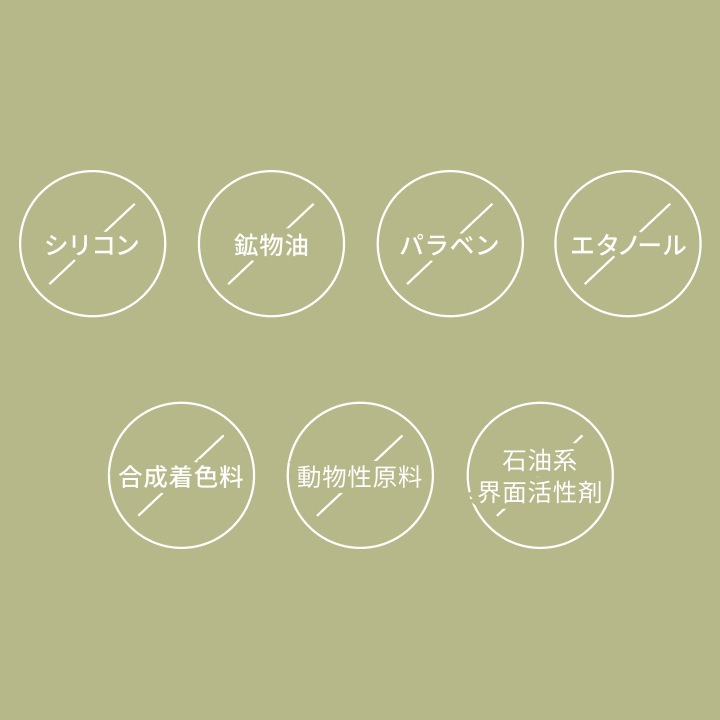 シリコン

鉱物油

パラベン

エタノール

合成着色料

動物性原料

石油系
界面活性剤